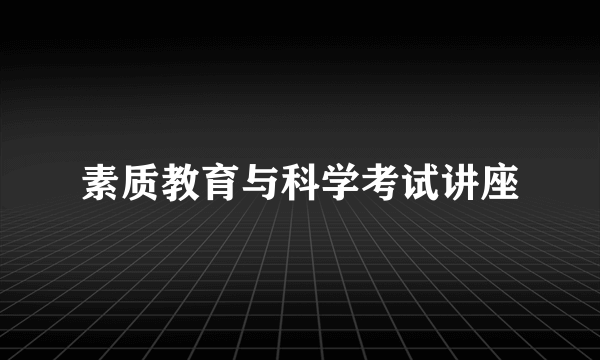 素质教育与科学考试讲座